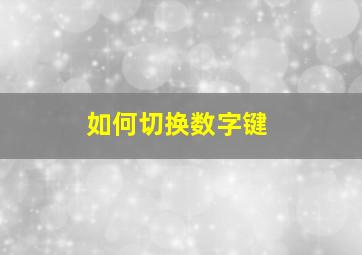 如何切换数字键